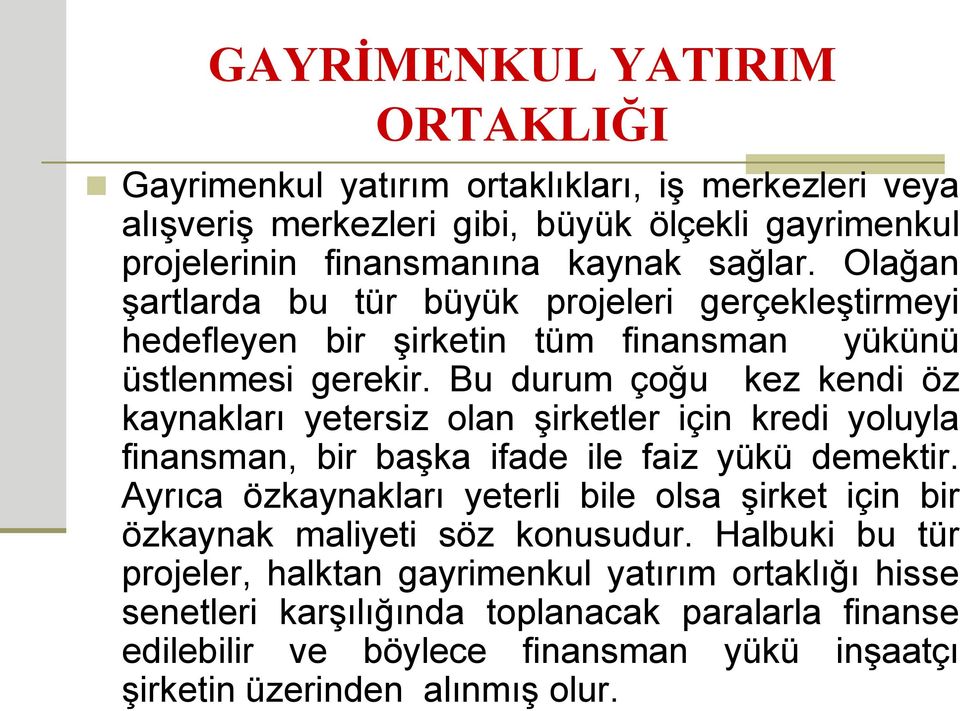 GAYRİMENKUL YATIRIM ORTAKLIĞI

Gayrimenkul yatırım ortaklıkları, iş merkezleri veya alışveriş merkezleri gibi, büyük ölçekli gayrimenkul projelerinin finansmanına kaynak sağlar. Olağan şartlarda bu tür büyük projeleri gerçekleştirmeyi hedefleyen bir şirketin tüm finansman yükünü üstlenmesi gerekir. Bu durum çoğu kez kendi öz kaynakları yetersiz olan şirketler için kredi yoluyla finansman, bir başka ifade ile faiz yükü demektir. Ayrıca özkaynakları yeterli bile olsa şirket için bir özkaynak maliyeti söz konusudur. Halbuki bu tür projeler, halktan gayrimenkul yatırım ortaklığı hisse senetleri karşılığında toplanacak paralarla finanse edilebilir ve böylece finansman yükü inşaatçı şirketin üzerinden alınmış olur.